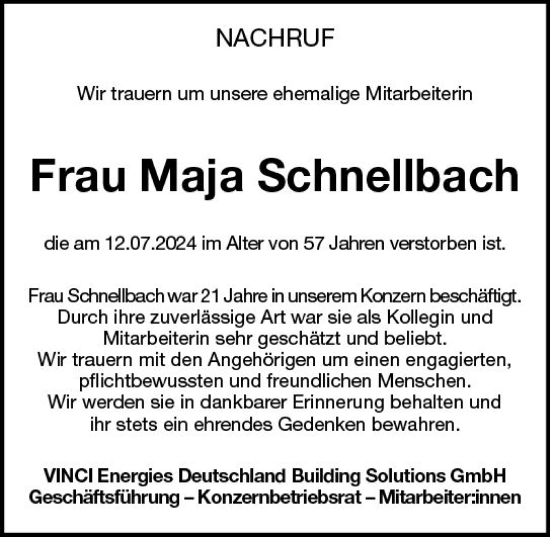 NACHRUF

Wir trauern um unsere ehemalige Mitarbeiterin

Frau Maja Schnellbach

die am 12.07.2024 im Alter von 57 Jahren verstorben ist.

Frau Schnellbach war 21 Jahre in unserem Konzern beschäftigt. Durch ihre zuverlässige Art war sie als Kollegin und Mitarbeiterin sehr geschätzt und beliebt. Wir trauern mit den Angehörigen um einen engagierten, pflichtbewussten und freundlichen Menschen. Wir werden sie in dankbarer Erinnerung behalten und ihr stets ein ehrendes Gedenken bewahren.

VINCI Energies Deutschland Building Solutions GmbH
Geschäftsführung – Konzernbetriebsrat – Mitarbeiter:innen